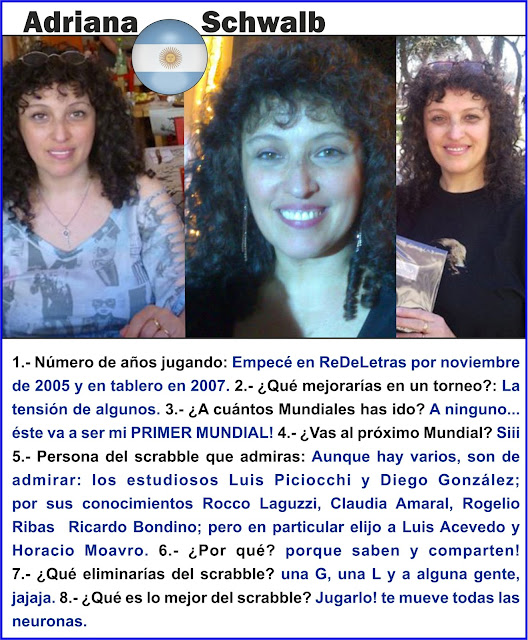 Adriana Schwalb

1.- Número de años jugando: Empecé en ReDeLetras por noviembre de 2005 y en tablero en 2007. 2.- ¿Qué mejorarías en un torneo?: La tensión de algunos. 3.- ¿A cuántos Mundiales has ido? A ninguno... éste va a ser mi PRIMER MUNDIAL! 4.- ¿Vas al próximo Mundial? Siii 5.- Persona del scrabble que admiras: Aunque hay varios, son de admirar: los estudiosos Luis Piciocchi y Diego González; por sus conocimientos Rocco Laguzzi, Claudia Amaral, Rogelio Ribas Ricardo Bondino; pero en particular elijo a Luis Acevedo y Horacio Moavro. 6.- ¿Por qué? porque saben y comparten! 7.- ¿Qué eliminarías del scrabble? una G, una L y a alguna gente, jajaja. 8.- ¿Qué es lo mejor del scrabble? Jugarlo! te mueve todas las neuronas.